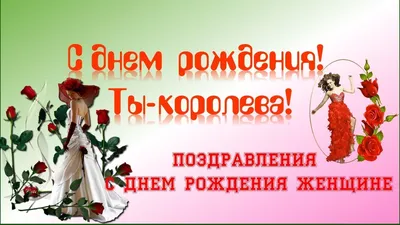 С днем рождения!
Ты-королева!

ПОЗДРАВЛЕНИЯ
С ДНЕМ РОЖДЕНИЯ ЖЕНЩИНЕ